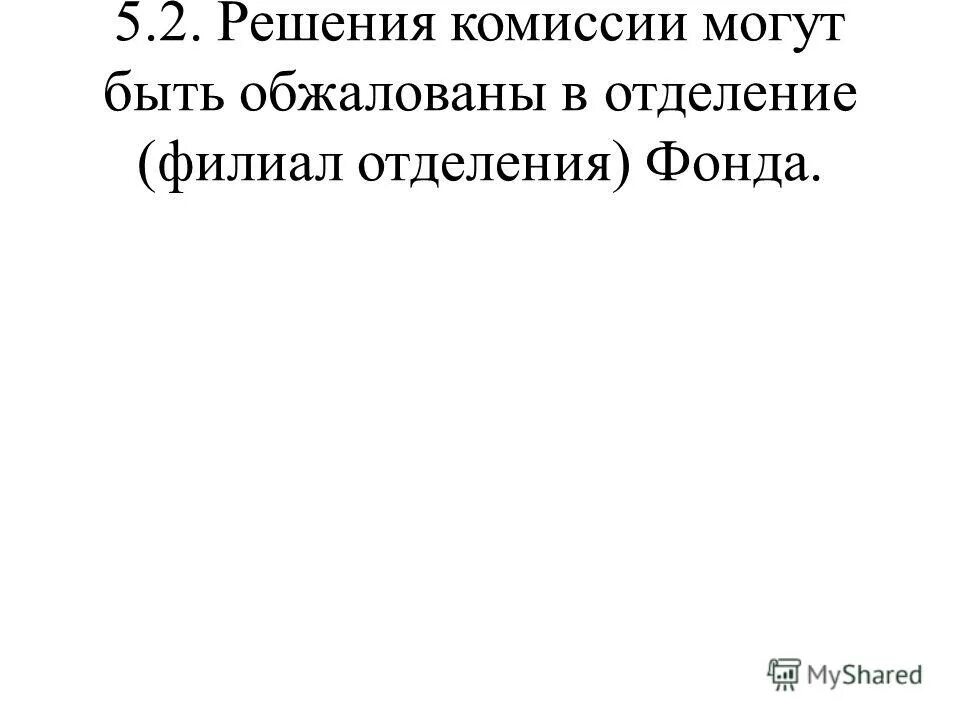 5.2. Решения комиссии могут быть обжалованы в отделение (филиал отделения) Фонда.

MyShared